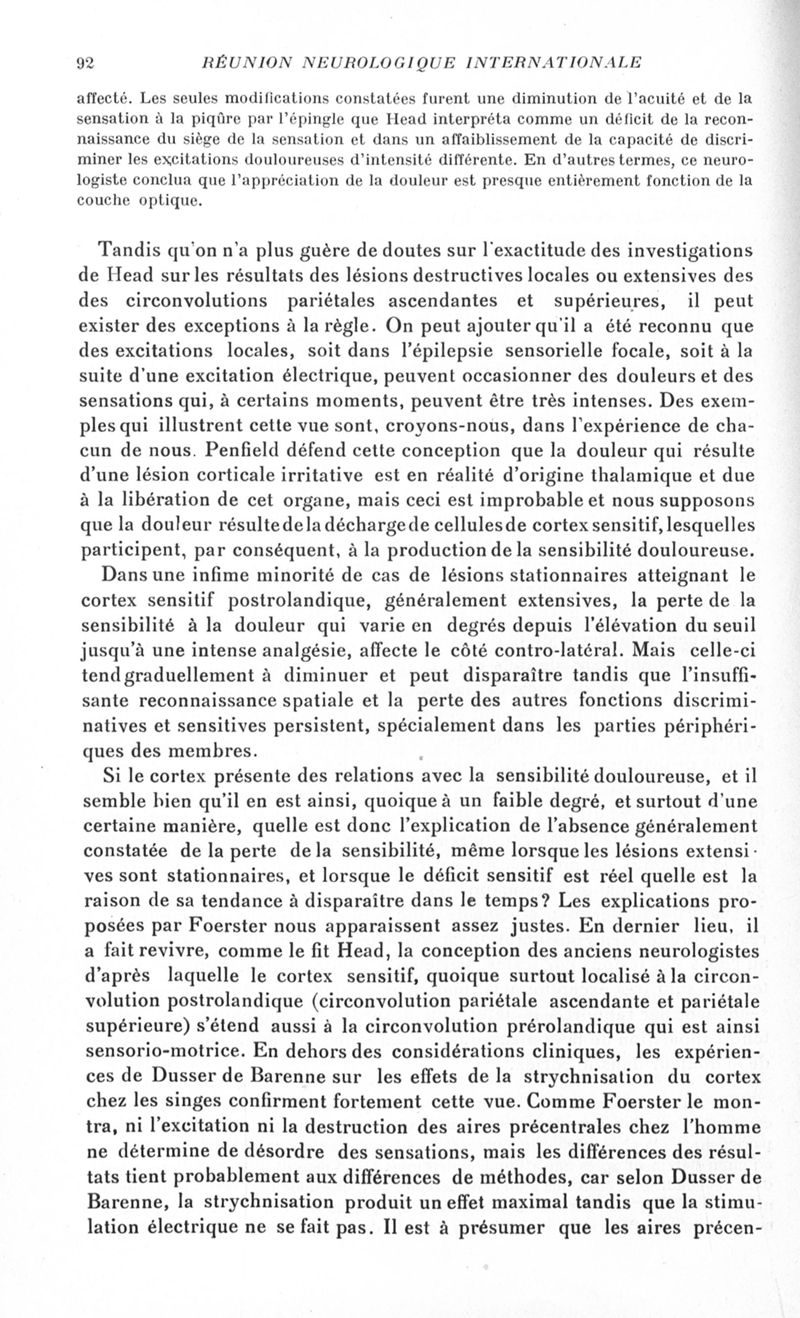 92 RÉUNION NEUROLOGIQUE INTERNATIONALE

affecté. Les seules modifications constatées furent une diminution de l'acuité et de la sensation à la piqûre par l'épingle que Head interpréta comme un déficit de la reconnaissance du siège de la sensation et dans un affaiblissement de la capacité de discriminer les excitations douloureuses d'intensité différente. En d'autres termes, ce neurologiste conclua que l'appréciation de la douleur est presque entièrement fonction de la couche optique.

Tandis qu'on n'a plus guère de doutes sur l'exactitude des investigations de Head sur les résultats des lésions destructives locales ou extensives des des circonvolutions pariétales ascendantes et supérieures, il peut exister des exceptions à la règle. On peut ajouter qu'il a été reconnu que des excitations locales, soit dans l'épilepsie sensorielle focale, soit à la suite d'une excitation électrique, peuvent occasionner des douleurs et des sensations qui, à certains moments, peuvent être très intenses. Des exemples qui illustrent cette vue sont, croyons-nous, dans l'expérience de chacun de nous. Penfield défend cette conception que la douleur qui résulte d'une lésion corticale irritative est en réalité d'origine thalamique et due à la libération de cet organe, mais ceci est improbable et nous supposons que la douleur résulte de la décharge de cellules de cortex sensitif, lesquelles participent, par conséquent, à la production de la sensibilité douloureuse.

Dans une infime minorité de cas de lésions stationnaires atteignant le cortex sensitif postrolandique, généralement extensives, la perte de la sensibilité à la douleur qui varie en degrés depuis l'élévation du seuil jusqu'à une intense analgésie, affecte le côté contro-latéral. Mais celle-ci tend graduellement à diminuer et peut disparaître tandis que l'insuffisante reconnaissance spatiale et la perte des autres fonctions discriminatives et sensitives persistent, spécialement dans les parties périphériques des membres.

Si le cortex présente des relations avec la sensibilité douloureuse, et il semble bien qu'il en est ainsi, quoique à un faible degré, et surtout d'une certaine manière, quelle est donc l'explication de l'absence généralement constatée de la perte de la sensibilité, même lorsque les lésions extensives sont stationnaires, et lorsque le déficit sensitif est réel quelle est la raison de sa tendance à disparaître dans le temps? Les explications proposées par Foerster nous apparaissent assez justes. En dernier lieu, il a fait revivre, comme le fit Head, la conception des anciens neurologistes d'après laquelle le cortex sensitif, quoique surtout localisé à la circonvolution postrolandique (circonvolution pariétale ascendante et pariétale supérieure) s'étend aussi à la circonvolution prérolandique qui est ainsi sensorio-motrice. En dehors des considérations cliniques, les expériences de Dusser de Barenne sur les effets de la strychnisation du cortex chez les singes confirment fortement cette vue. Comme Foerster le montra, ni l'excitation ni la destruction des aires précentrales chez l'homme ne détermine de désordre des sensations, mais les différences des résultats tient probablement aux différences de méthodes, car selon Dusser de Barenne, la strychnisation produit un effet maximal tandis que la stimulation électrique ne se fait pas. Il est à présumer que les aires précen-